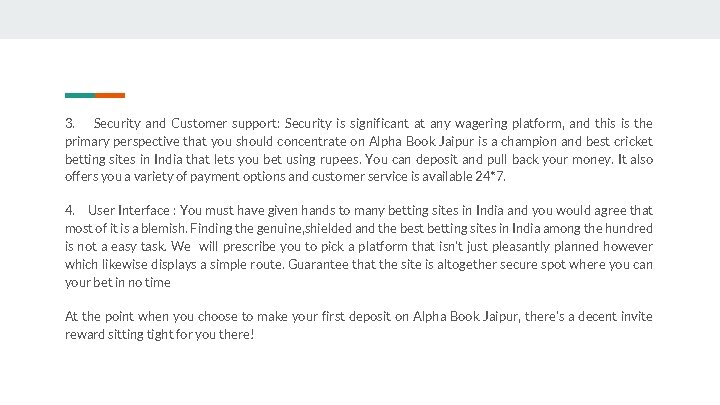 3. Security and Customer support: Security is significant at any wagering platform, and this is the primary perspective that you should concentrate on Alpha Book Jaipur is a champion and best cricket betting sites in India that lets you bet using rupees. You can deposit and pull back your money. It also offers you a variety of payment options and customer service is available 24*7.

4. User Interface : You must have given hands to many betting sites in India and you would agree that most of it is a blemish. Finding the genuine,shielded and the best betting sites in India among the hundred is not a easy task. We will prescribe you to pick a platform that isn't just pleasantly planned however which likewise displays a simple route. Guarantee that the site is altogether secure spot where you can your bet in no time

At the point when you choose to make your first deposit on Alpha Book Jaipur, there's a decent invite reward sitting tight for you there!